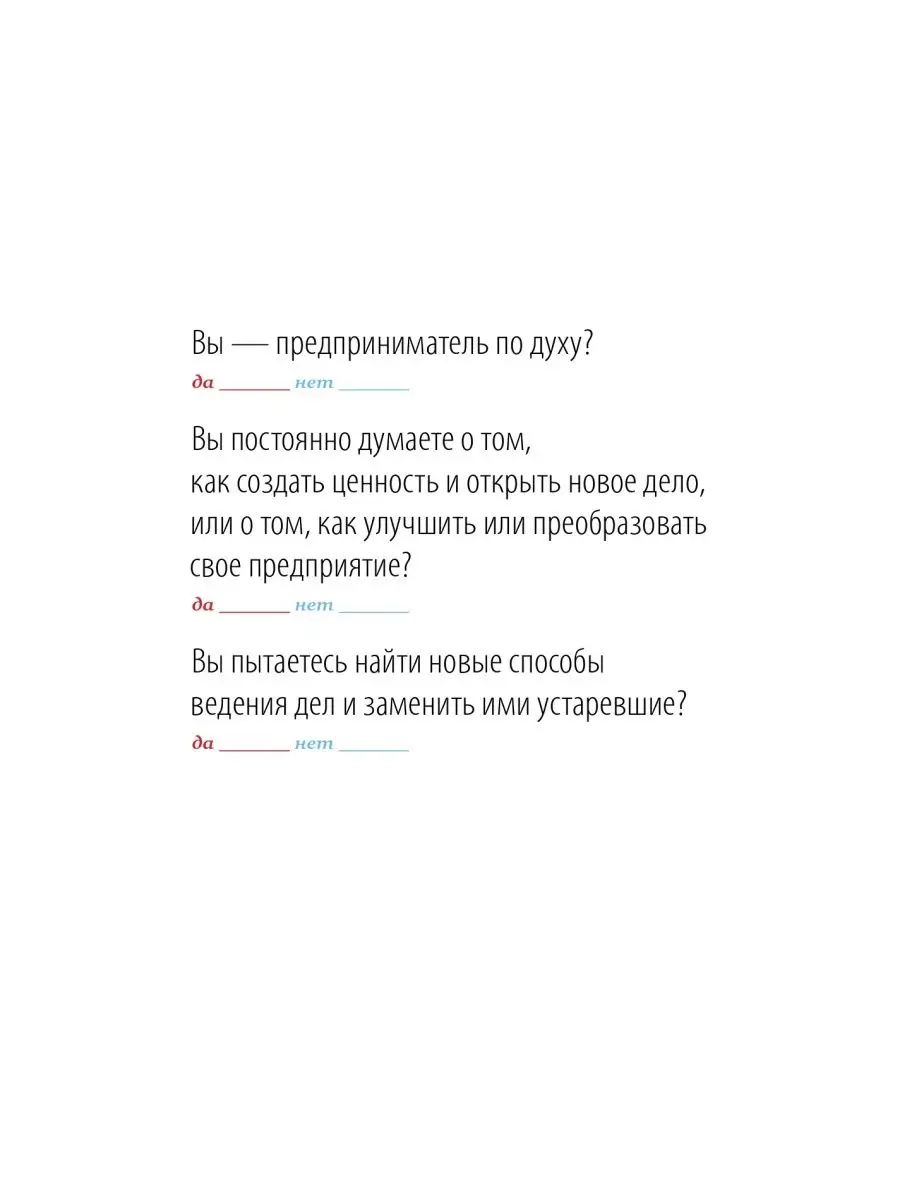 Вы — предприниматель по духу?

да _______ нет _______

Вы постоянно думаете о том, как создать ценность и открыть новое дело, или о том, как улучшить или преобразовать свое предприятие?

да _______ нет _______

Вы пытаетесь найти новые способы ведения дел и заменить ими устаревшие?

да _______ нет _______